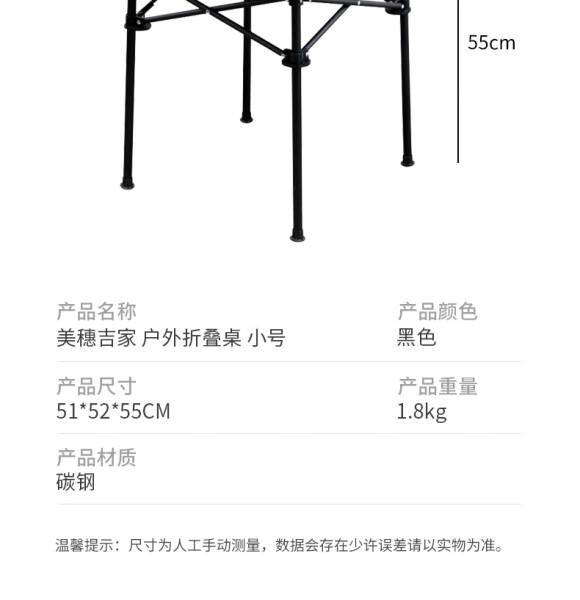 55cm

产品名称
美穗吉家 户外折叠桌 小号

产品颜色
黑色

产品尺寸
51*52*55CM

产品重量
1.8kg

产品材质
碳钢

温馨提示：尺寸为人工手动测量，数据会存在少许误差请以实物为准。